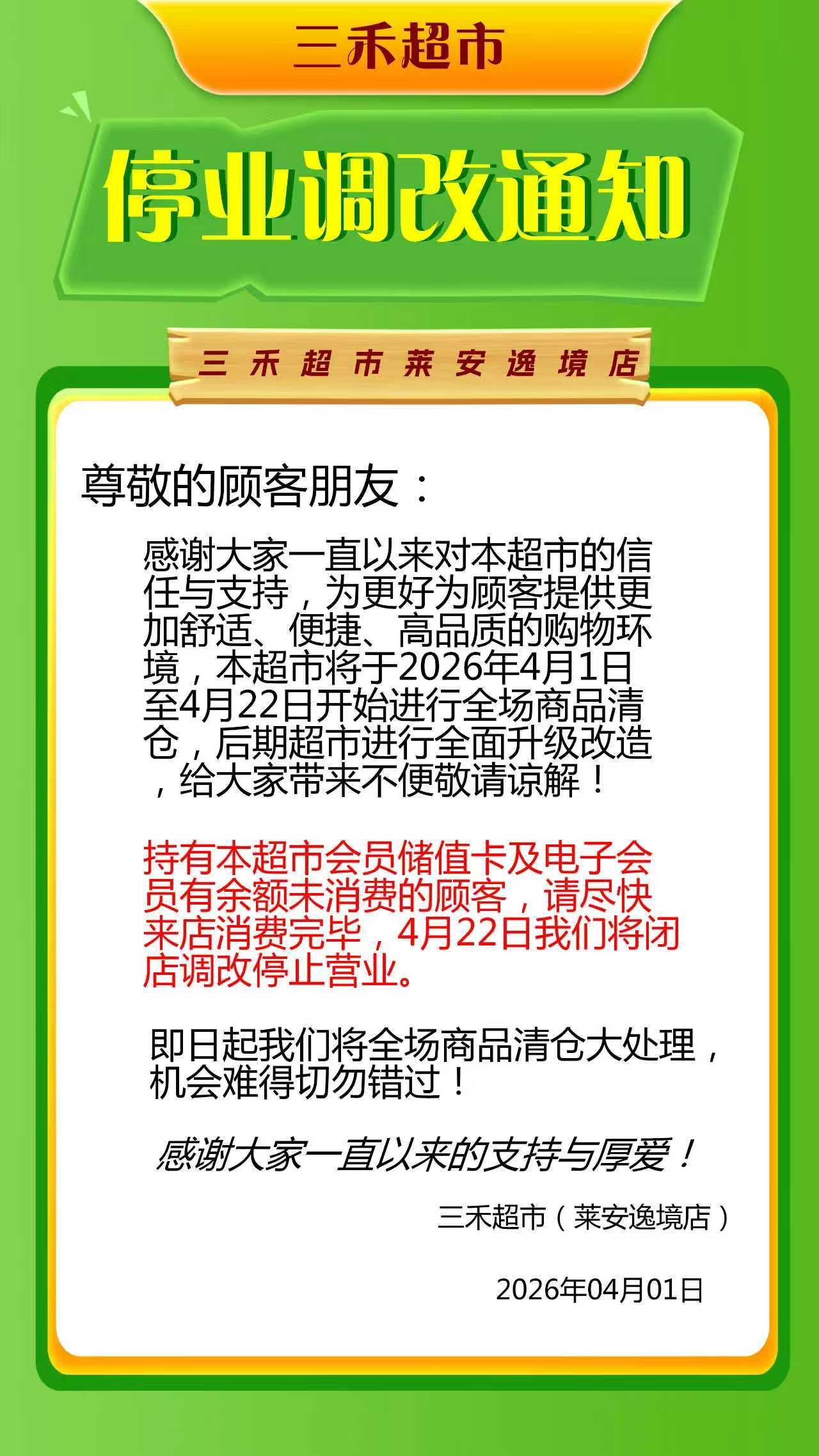 三禾超市

停业调改通知

三禾超市莱安逸境店

尊敬的顾客朋友：

感谢大家一直以来对本超市的信任与支持，为更好为顾客提供更加舒适、便捷、高品质的购物环境，本超市将于2026年4月1日至4月22日开始进行全场商品清仓，后期超市进行全面升级改造，给大家带来不便敬请谅解！

持有本超市会员储值卡及电子会员有余额未消费的顾客，请尽快来店消费完毕，4月22日我们将闭店调改停止营业。

即日起我们将全场商品清仓大处理，机会难得切勿错过！

感谢大家一直以来的支持与厚爱！

三禾超市（莱安逸境店）

2026年04月01日